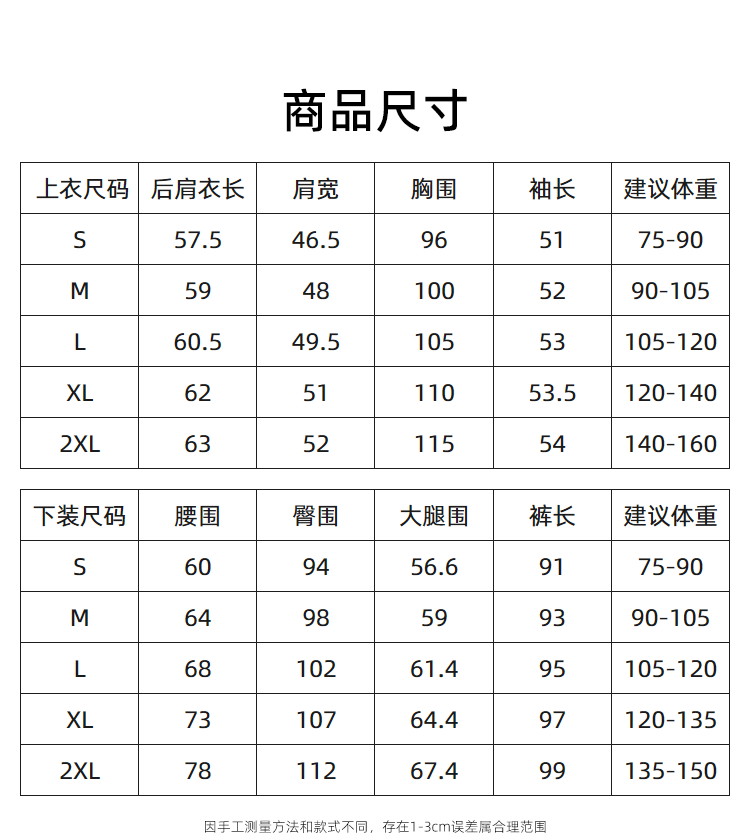 商品尺寸

| 上衣尺码 | 后肩衣长 | 肩宽 | 胸围 | 袖长 | 建议体重 |
|---|---|---|---|---|---|
| S | 57.5 | 46.5 | 96 | 51 | 75-90 |
| M | 59 | 48 | 100 | 52 | 90-105 |
| L | 60.5 | 49.5 | 105 | 53 | 105-120 |
| XL | 62 | 51 | 110 | 53.5 | 120-140 |
| 2XL | 63 | 52 | 115 | 54 | 140-160 |

| 下装尺码 | 腰围 | 臀围 | 大腿围 | 裤长 | 建议体重 |
|---|---|---|---|---|---|
| S | 60 | 94 | 56.6 | 91 | 75-90 |
| M | 64 | 98 | 59 | 93 | 90-105 |
| L | 68 | 102 | 61.4 | 95 | 105-120 |
| XL | 73 | 107 | 64.4 | 97 | 120-135 |
| 2XL | 78 | 112 | 67.4 | 99 | 135-150 |

因手工测量方法和款式不同，存在1-3cm误差属合理范围